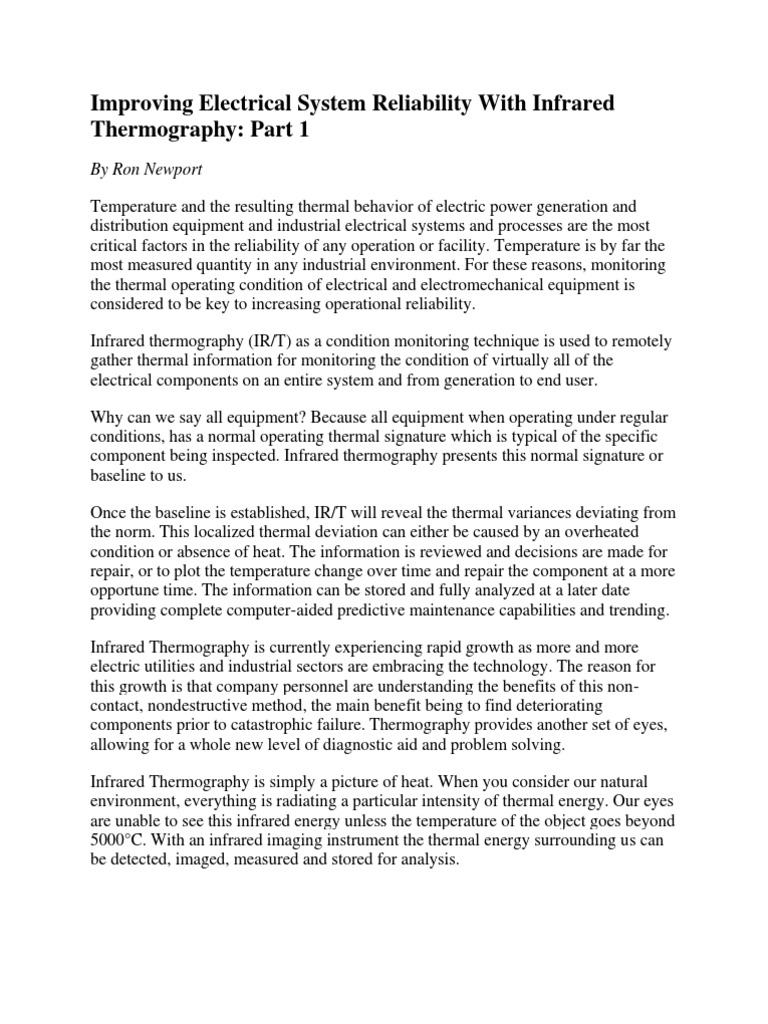 Improving Electrical System Reliability With Infrared Thermography: Part 1

By Ron Newport

Temperature and the resulting thermal behavior of electric power generation and distribution equipment and industrial electrical systems and processes are the most critical factors in the reliability of any operation or facility. Temperature is by far the most measured quantity in any industrial environment. For these reasons, monitoring the thermal operating condition of electrical and electromechanical equipment is considered to be key to increasing operational reliability.

Infrared thermography (IR/T) as a condition monitoring technique is used to remotely gather thermal information for monitoring the condition of virtually all of the electrical components on an entire system and from generation to end user.

Why can we say all equipment? Because all equipment when operating under regular conditions, has a normal operating thermal signature which is typical of the specific component being inspected. Infrared thermography presents this normal signature or baseline to us.

Once the baseline is established, IR/T will reveal the thermal variances deviating from the norm. This localized thermal deviation can either be caused by an overheated condition or absence of heat. The information is reviewed and decisions are made for repair, or to plot the temperature change over time and repair the component at a more opportune time. The information can be stored and fully analyzed at a later date providing complete computer-aided predictive maintenance capabilities and trending.

Infrared Thermography is currently experiencing rapid growth as more and more electric utilities and industrial sectors are embracing the technology. The reason for this growth is that company personnel are understanding the benefits of this non-contact, nondestructive method, the main benefit being to find deteriorating components prior to catastrophic failure. Thermography provides another set of eyes, allowing for a whole new level of diagnostic aid and problem solving.

Infrared Thermography is simply a picture of heat. When you consider our natural environment, everything is radiating a particular intensity of thermal energy. Our eyes are unable to see this infrared energy unless the temperature of the object goes beyond 5000°C. With an infrared imaging instrument the thermal energy surrounding us can be detected, imaged, measured and stored for analysis.